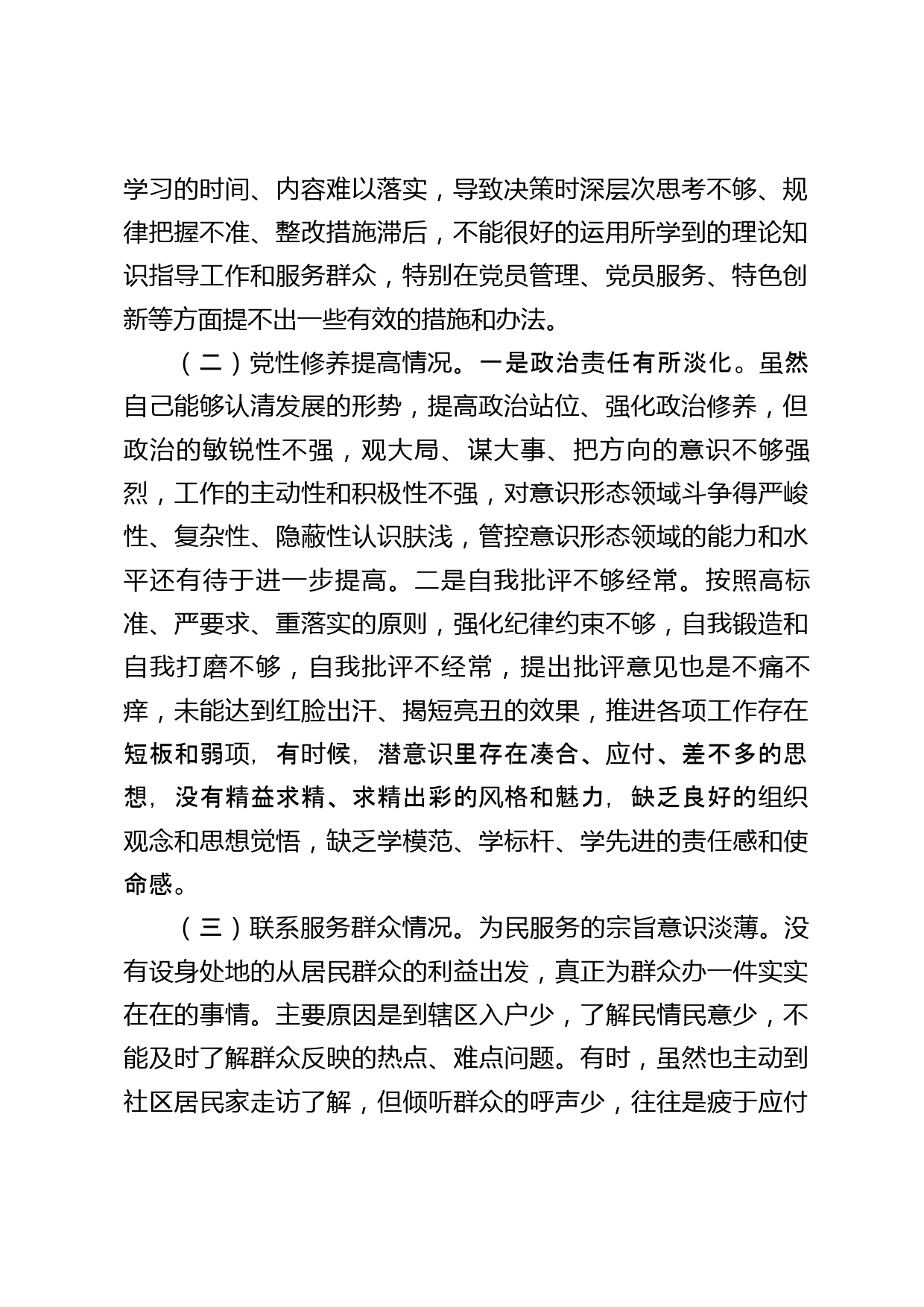 学习的时间、内容难以落实，导致决策时深层次思考不够、规律把握不准、整改措施滞后，不能很好的运用所学到的理论知识指导工作和服务群众，特别在党员管理、党员服务、特色创新等方面提不出一些有效的措施和办法。

（二）党性修养提高情况。一是政治责任有所淡化。虽然自己能够认清发展的形势，提高政治站位、强化政治修养，但政治的敏锐性不强，观大局、谋大事、把方向的意识不够强烈，工作的主动性和积极性不强，对意识形态领域斗争得严峻性、复杂性、隐蔽性认识肤浅，管控意识形态领域的能力和水平还有待于进一步提高。二是自我批评不够经常。按照高标准、严要求、重落实的原则，强化纪律约束不够，自我锻造和自我打磨不够，自我批评不经常，提出批评意见也是不痛不痒，未能达到红脸出汗、揭短亮丑的效果，推进各项工作存在短板和弱项，有时候，潜意识里存在凑合、应付、差不多的思想，没有精益求精、求精出彩的风格和魅力，缺乏良好的组织观念和思想觉悟，缺乏学模范、学标杆、学先进的责任感和使命感。

（三）联系服务群众情况。为民服务的宗旨意识淡薄。没有设身处地的从居民群众的利益出发，真正为群众办一件实实在在的事情。主要原因是到辖区入户少，了解民情民意少，不能及时了解群众反映的热点、难点问题。有时，虽然也主动到社区居民家走访了解，但倾听群众的呼声少，往往是疲于应付